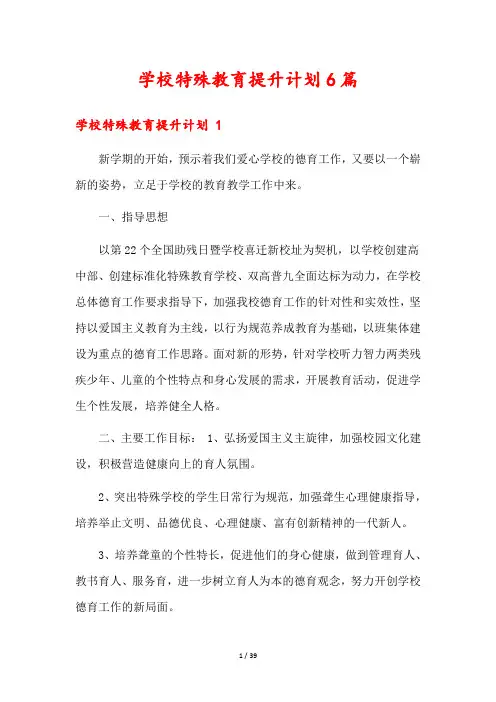 学校特殊教育提升计划6篇

学校特殊教育提升计划 1

新学期的开始，预示着我们爱心学校的德育工作，又要以一个崭新的姿势，立足于学校的教育教学工作中来。

一、指导思想

以第22个全国助残日暨学校喜迁新校址为契机，以学校创建高中部、创建标准化特殊教育学校、双高普九全面达标为动力，在学校总体德育工作要求指导下，加强我校德育工作的针对性和实效性，坚持以爱国主义教育为主线，以行为规范养成教育为基础，以班集体建设为重点的德育工作思路。面对新的形势，针对学校听力智力两类残疾少年、儿童的个性特点和身心发展的需求，开展教育活动，促进学生个性发展，培养健全人格。

二、主要工作目标： 1、弘扬爱国主义主旋律，加强校园文化建设，积极营造健康向上的育人氛围。

2、突出特殊学校的学生日常行为规范，加强聋生心理健康指导，培养举止文明、品德优良、心理健康、富有创新精神的一代新人。

3、培养聋童的个性特长，促进他们的身心健康，做到管理育人、教书育人、服务育，进一步树立育人为本的德育观念，努力开创学校德育工作的新局面。

1 / 39